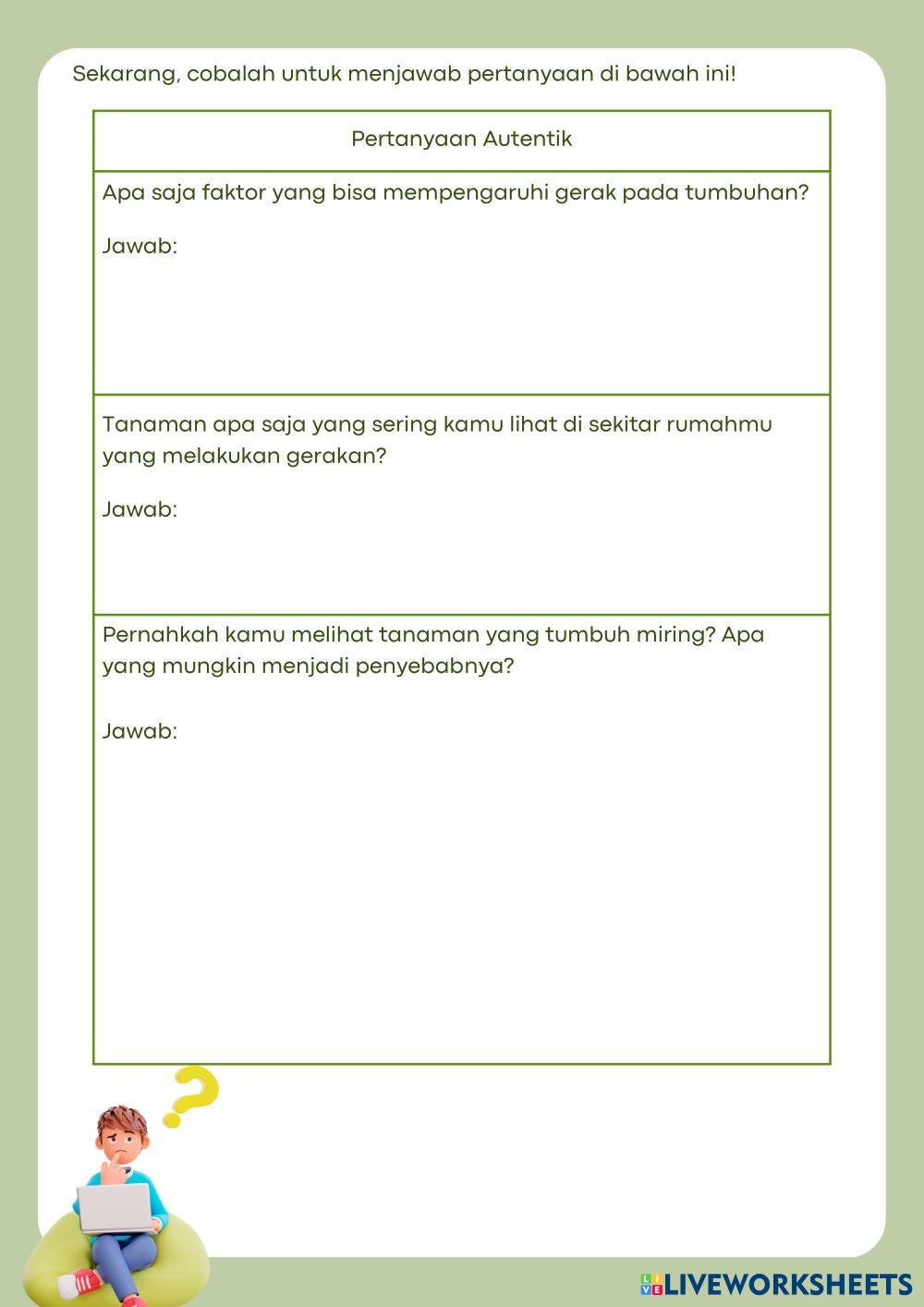 Sekarang, cobalah untuk menjawab pertanyaan di bawah ini!

| Pertanyaan Autentik |
|---|
| Apa saja faktor yang bisa mempengaruhi gerak pada tumbuhan? Jawab: |
| Tanaman apa saja yang sering kamu lihat di sekitar rumahmu yang melakukan gerakan? Jawab: |
| Pernahkah kamu melihat tanaman yang tumbuh miring? Apa yang mungkin menjadi penyebabnya? Jawab: |

LIVEWORKSHEETS